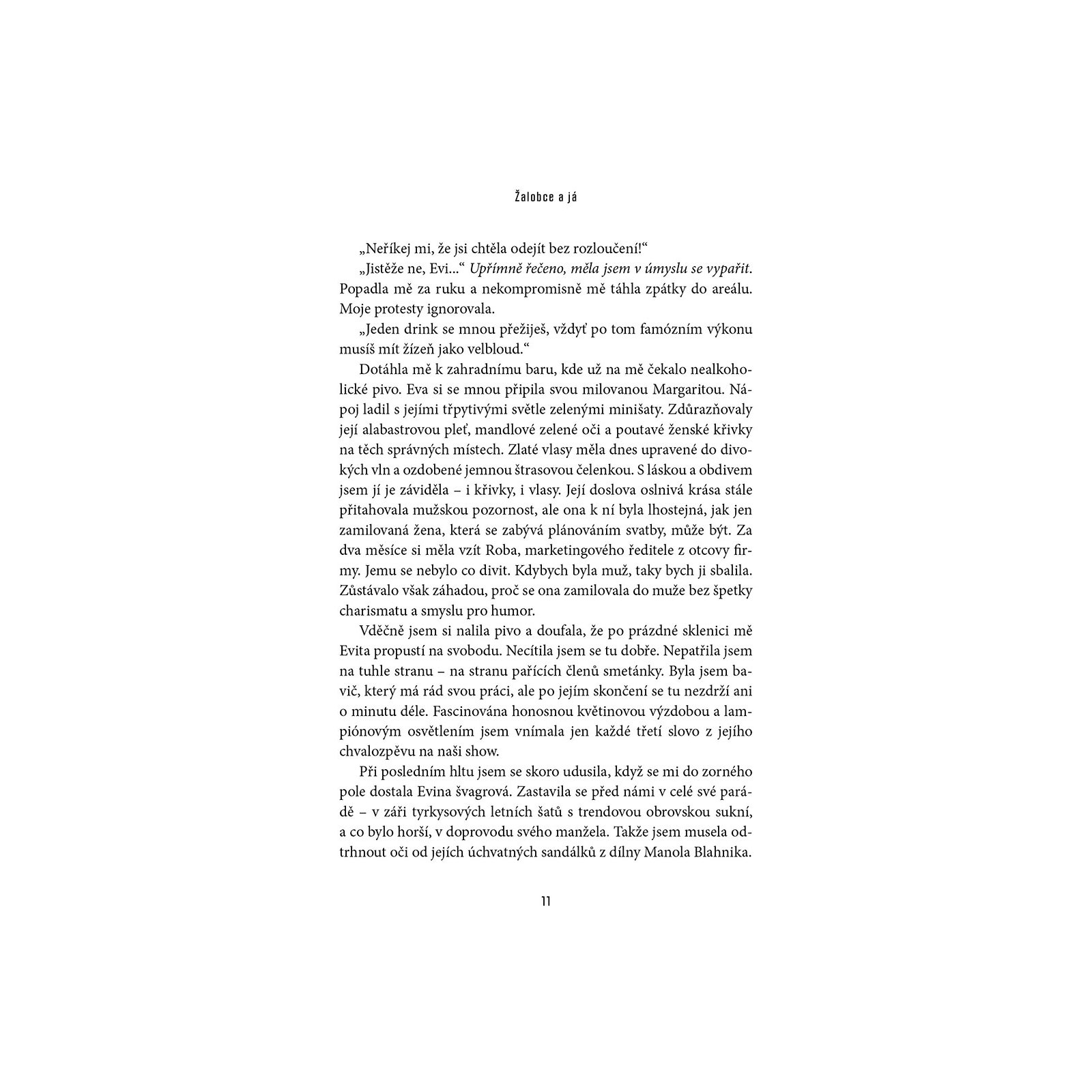 Žalobce a já

„Neříkej mi, že jsi chtěla odejít bez rozloučení!“

„Jistěže ne, Evi...“ Upřímně řečeno, měla jsem v úmyslu se vypařit. Popadla mě za ruku a nekompromisně mě táhla zpátky do areálu. Moje protesty ignorovala.

„Jeden drink se mnou přežiješ, vždyť po tom famózním výkonu musíš mít žízeň jako velbloud.“

Dotáhla mě k zahradnímu baru, kde už na mě čekalo nealkoholické pivo. Eva si se mnou připila svou milovanou Margaritou. Nápoj ladil s jejími třpytivými světle zelenými minišaty. Zdůrazňovaly její alabastrovou pleť, mandlové zelené oči a poutavé ženské křivky na těch správných místech. Zlaté vlasy měla dnes upravené do divokých vln a ozdobené jemnou štrasovou čelenkou. S láskou a obdivem jsem jí je záviděla – i křivky, i vlasy. Její doslova oslnivá krása stále přitahovala mužskou pozornost, ale ona k ní byla lhostejná, jak jen zamilovaná žena, která se zabývá plánováním svatby, může být. Za dva měsíce si měla vzít Roba, marketingového ředitele z otcovy firmy. Jemu se nebylo co divit. Kdybych byla muž, taky bych ji sbalila. Zůstávalo však záhadou, proč se ona zamilovala do muže bez špetky charismatu a smyslu pro humor.

Vděčně jsem si nalila pivo a doufala, že po prázdné sklenici mě Evita propustí na svobodu. Necítila jsem se tu dobře. Nepatřila jsem na tuhle stranu – na stranu pařících členů smetánky. Byla jsem bavič, který má rád svou práci, ale po jejím skončení se tu nezdrží ani o minutu déle. Fascinována honosnou květinovou výzdobou a lampiónovým osvětlením jsem vnímala jen každé třetí slovo z jejího chvalozpěvu na naši show.

Při posledním hltu jsem se skoro udusila, když se mi do zorného pole dostala Evina švagrová. Zastavila se před námi v celé své parádě – v záři tyrkysových letních šatů s trendovou obrovskou sukní, a co bylo horší, v doprovodu svého manžela. Takže jsem musela odtrhnout oči od jejích úchvatných sandálků z dílny Manola Blahnika.

11